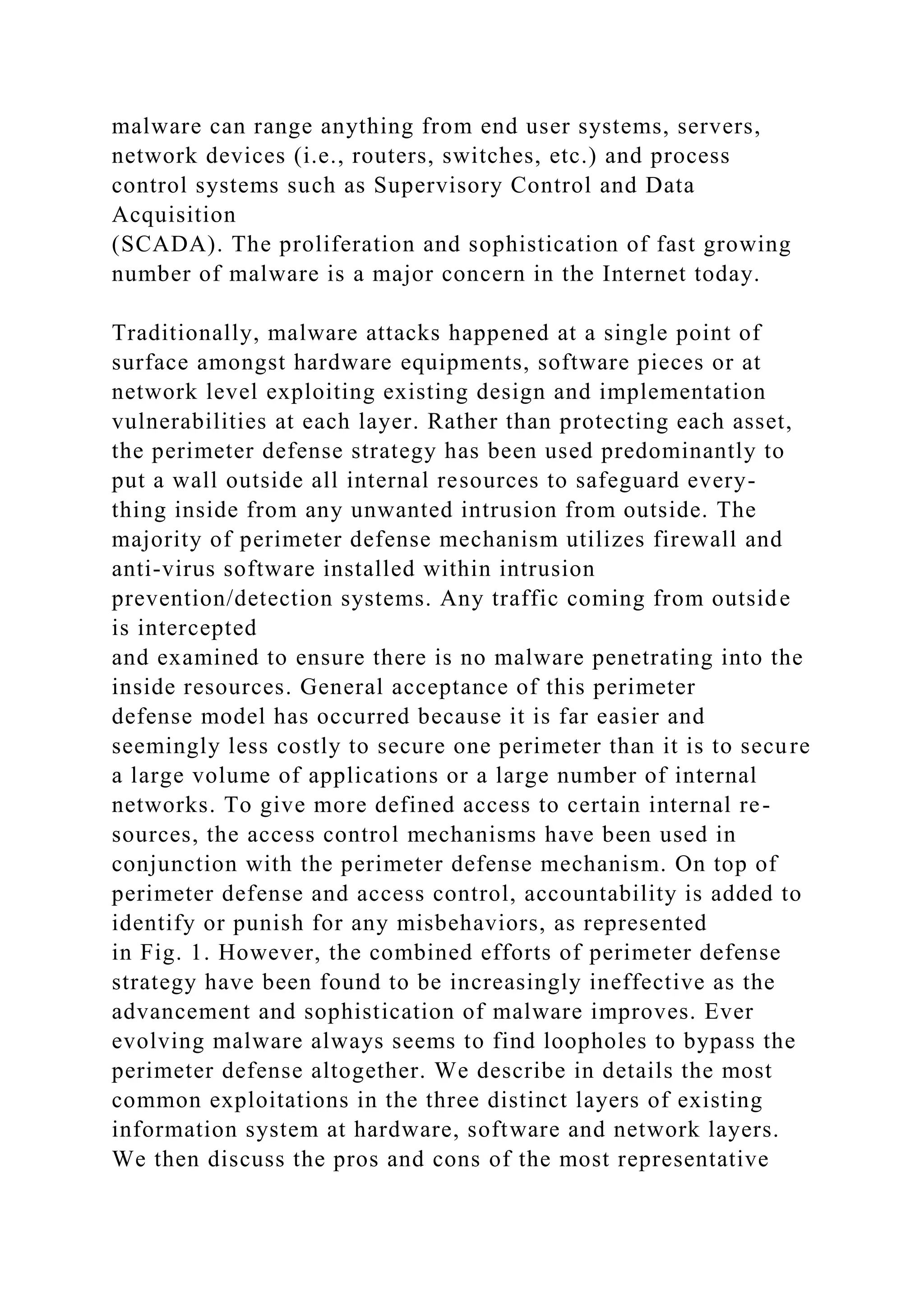 malware can range anything from end user systems, servers, network devices (i.e., routers, switches, etc.) and process control systems such as Supervisory Control and Data Acquisition
(SCADA). The proliferation and sophistication of fast growing number of malware is a major concern in the Internet today.

Traditionally, malware attacks happened at a single point of surface amongst hardware equipments, software pieces or at network level exploiting existing design and implementation vulnerabilities at each layer. Rather than protecting each asset, the perimeter defense strategy has been used predominantly to put a wall outside all internal resources to safeguard everything inside from any unwanted intrusion from outside. The majority of perimeter defense mechanism utilizes firewall and anti-virus software installed within intrusion prevention/detection systems. Any traffic coming from outside is intercepted
and examined to ensure there is no malware penetrating into the inside resources. General acceptance of this perimeter defense model has occurred because it is far easier and seemingly less costly to secure one perimeter than it is to secure a large volume of applications or a large number of internal networks. To give more defined access to certain internal resources, the access control mechanisms have been used in conjunction with the perimeter defense mechanism. On top of perimeter defense and access control, accountability is added to identify or punish for any misbehaviors, as represented
in Fig. 1. However, the combined efforts of perimeter defense strategy have been found to be increasingly ineffective as the advancement and sophistication of malware improves. Ever evolving malware always seems to find loopholes to bypass the perimeter defense altogether. We describe in details the most common exploitations in the three distinct layers of existing information system at hardware, software and network layers. We then discuss the pros and cons of the most representative